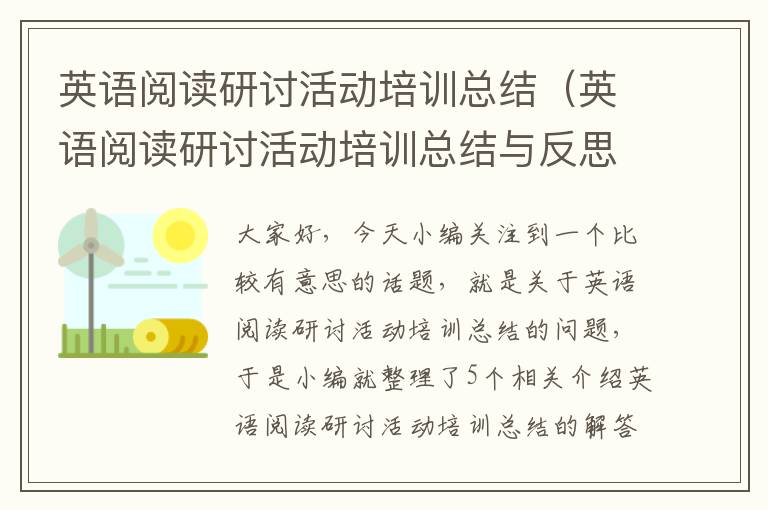 英语阅读研讨活动培训总结（英语阅读研讨活动培训总结与反思

大家好，今天小编关注到一个比较有意思的话题，就是关于英语阅读研讨活动培训总结的问题，于是小编就整理了5个相关介绍英语阅读研讨活动培训总结的解答